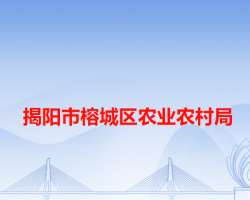 揭阳市榕城区农业农村局